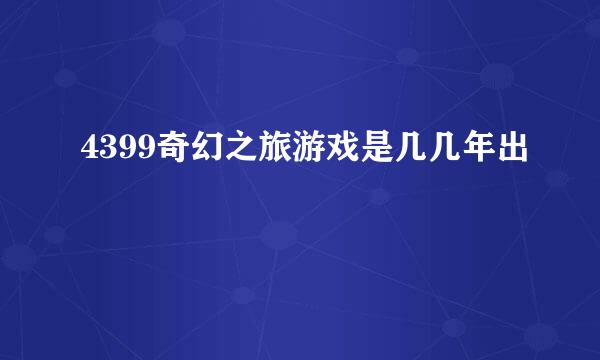 4399奇幻之旅游戏是几几年出